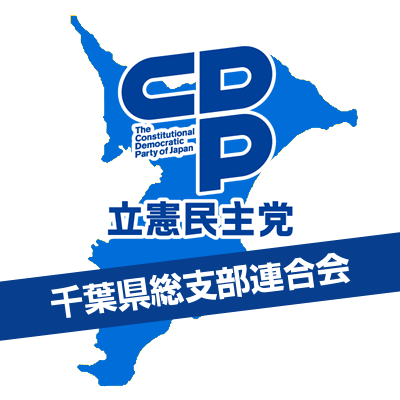 CDP
The Constitutional Democratic Party of Japan

立憲民主党

千葉県総支部連合会